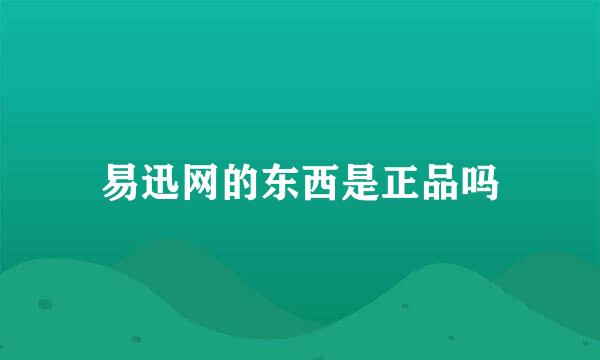 易迅网的东西是正品吗